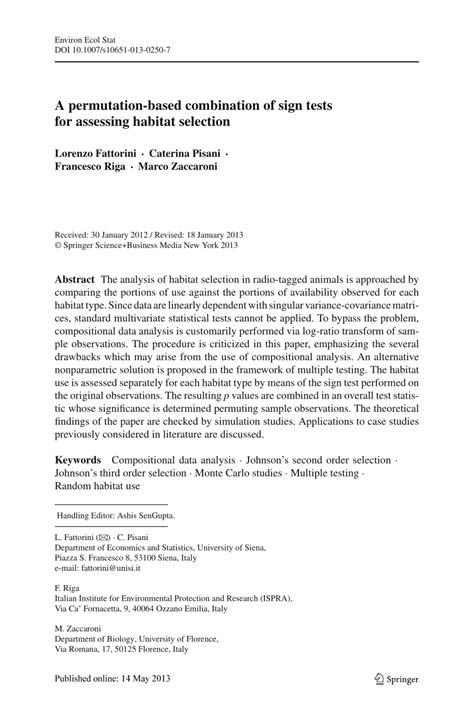 Environ Ecol Stat
DOI 10.1007/s10651-013-0250-7

A permutation-based combination of sign tests for assessing habitat selection

Lorenzo Fattorini · Caterina Pisani · Francesco Riga · Marco Zaccaroni

Received: 30 January 2012 / Revised: 18 January 2013
© Springer Science+Business Media New York 2013

Abstract The analysis of habitat selection in radio-tagged animals is approached by comparing the portions of use against the portions of availability observed for each habitat type. Since data are linearly dependent with singular variance-covariance matrices, standard multivariate statistical tests cannot be applied. To bypass the problem, compositional data analysis is customarily performed via log-ratio transform of sample observations. The procedure is criticized in this paper, emphasizing the several drawbacks which may arise from the use of compositional analysis. An alternative nonparametric solution is proposed in the framework of multiple testing. The habitat use is assessed separately for each habitat type by means of the sign test performed on the original observations. The resulting $p$ values are combined in an overall test statistic whose significance is determined permuting sample observations. The theoretical findings of the paper are checked by simulation studies. Applications to case studies previously considered in literature are discussed.

Keywords Compositional data analysis · Johnson's second order selection · Johnson's third order selection · Monte Carlo studies · Multiple testing · Random habitat use

Handling Editor: Ashis SenGupta.

L. Fattorini (✉) · C. Pisani
Department of Economics and Statistics, University of Siena, Piazza S. Francesco 8, 53100 Siena, Italy
e-mail: fattorini@unisi.it

F. Riga
Italian Institute for Environmental Protection and Research (ISPRA), Via Ca' Fornacetta, 9, 40064 Ozzano Emilia, Italy

M. Zaccaroni
Department of Biology, University of Florence, Via Romana, 17, 50125 Florence, Italy

Published online: 14 May 2013

Springer